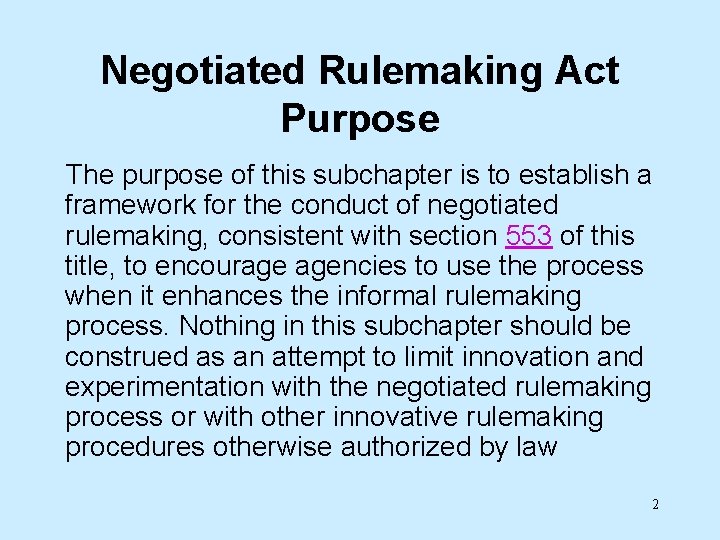 Negotiated Rulemaking Act
Purpose

The purpose of this subchapter is to establish a framework for the conduct of negotiated rulemaking, consistent with section 553 of this title, to encourage agencies to use the process when it enhances the informal rulemaking process. Nothing in this subchapter should be construed as an attempt to limit innovation and experimentation with the negotiated rulemaking process or with other innovative rulemaking procedures otherwise authorized by law

2